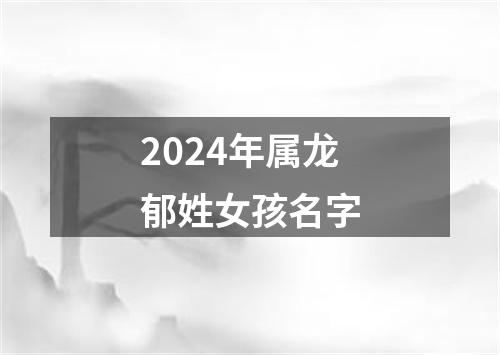 2024年属龙
郁姓女孩名字